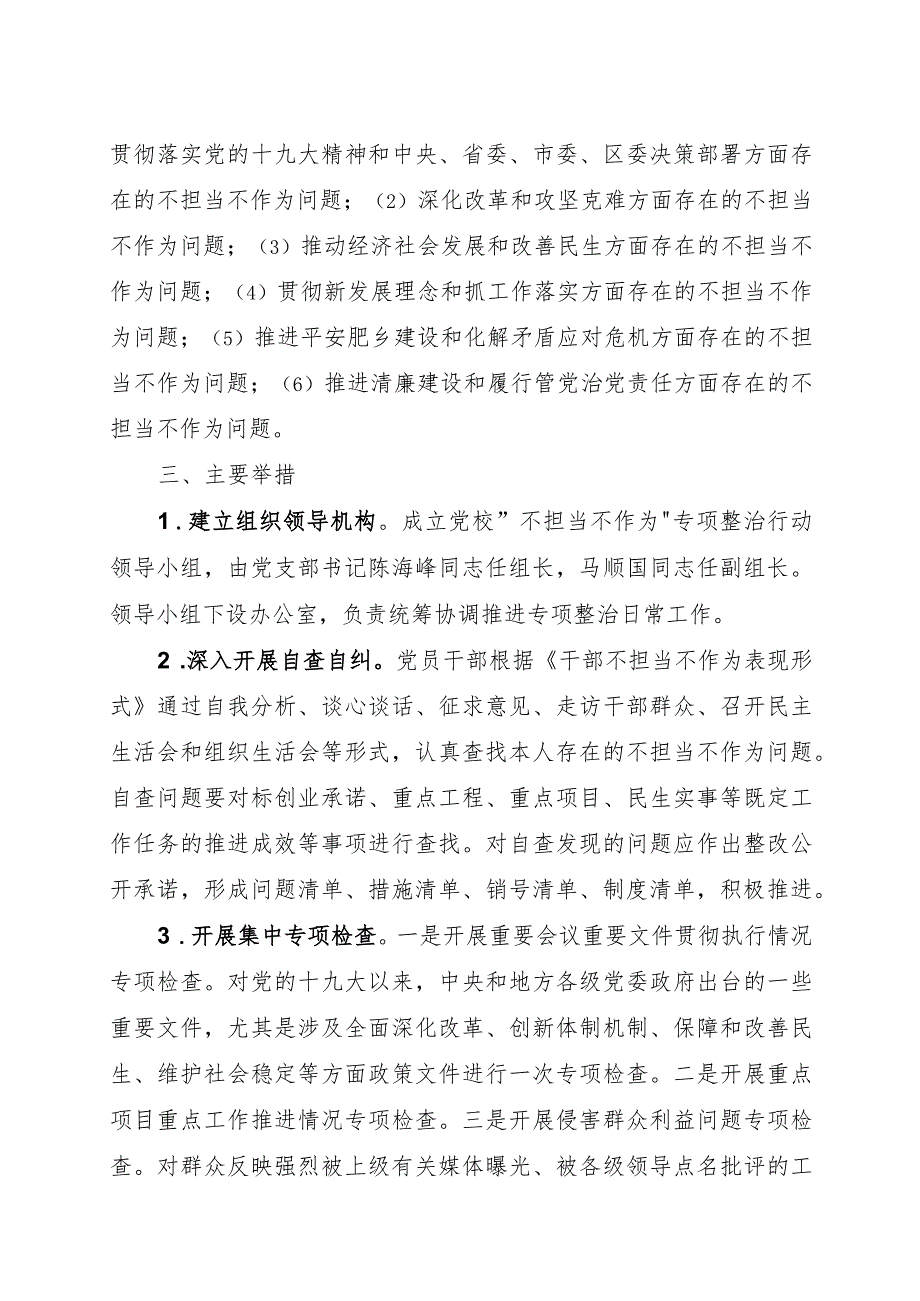 贯彻落实党的十九大精神和中央、省委、市委、区委决策部署方面存在的不担当不作为问题；（2）深化改革和攻坚克难方面存在的不担当不作为问题；（3）推动经济社会发展和改善民生方面存在的不担当不作为问题；（4）贯彻新发展理念和抓工作落实方面存在的不担当不作为问题；（5）推进平安肥乡建设和化解矛盾应对危机方面存在的不担当不作为问题；（6）推进清廉建设和履行管党治党责任方面存在的不担当不作为问题。

三、主要举措

1.建立组织领导机构。成立党校”不担当不作为"专项整治行动领导小组，由党支部书记陈海峰同志任组长，马顺国同志任副组长。领导小组下设办公室，负责统筹协调推进专项整治日常工作。

2.深入开展自查自纠。党员干部根据《干部不担当不作为表现形式》通过自我分析、谈心谈话、征求意见、走访干部群众、召开民主生活会和组织生活会等形式，认真查找本人存在的不担当不作为问题。自查问题要对标创业承诺、重点工程、重点项目、民生实事等既定工作任务的推进成效等事项进行查找。对自查发现的问题应作出整改公开承诺，形成问题清单、措施清单、销号清单、制度清单，积极推进。

3.开展集中专项检查。一是开展重要会议重要文件贯彻执行情况专项检查。对党的十九大以来，中央和地方各级党委政府出台的一些重要文件，尤其是涉及全面深化改革、创新体制机制、保障和改善民生、维护社会稳定等方面政策文件进行一次专项检查。二是开展重点项目重点工作推进情况专项检查。三是开展侵害群众利益问题专项检查。对群众反映强烈被上级有关媒体曝光、被各级领导点名批评的工